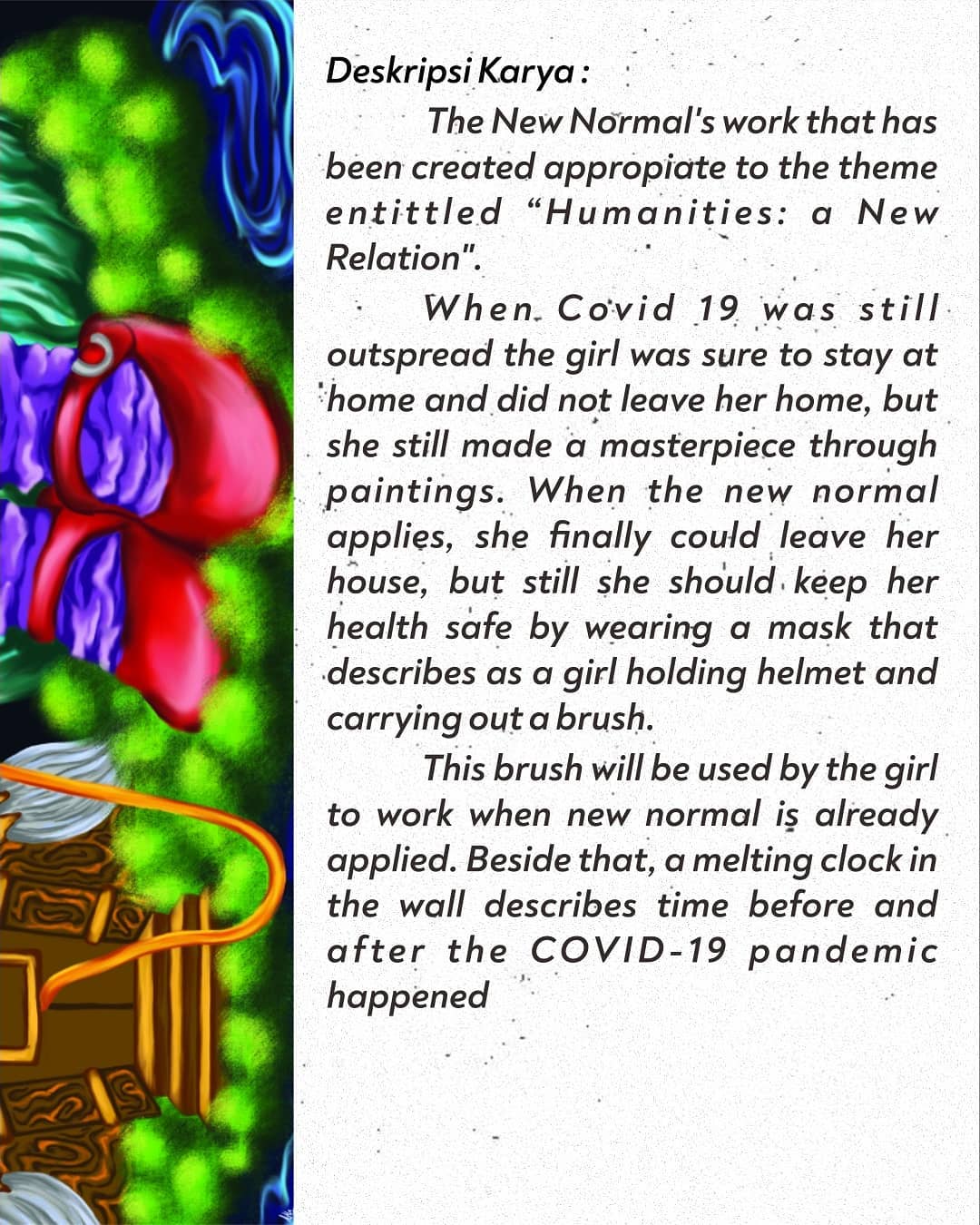 Deskripsi Karya :

The New Normal's work that has been created appropiate to the theme entittled "Humanities: a New Relation".

When Covid 19 was still outspread the girl was sure to stay at home and did not leave her home, but she still made a masterpiece through paintings. When the new normal applies, she finally could leave her house, but still she should keep her health safe by wearing a mask that describes as a girl holding helmet and carrying out a brush.

This brush will be used by the girl to work when new normal is already applied. Beside that, a melting clock in the wall describes time before and after the COVID-19 pandemic happened